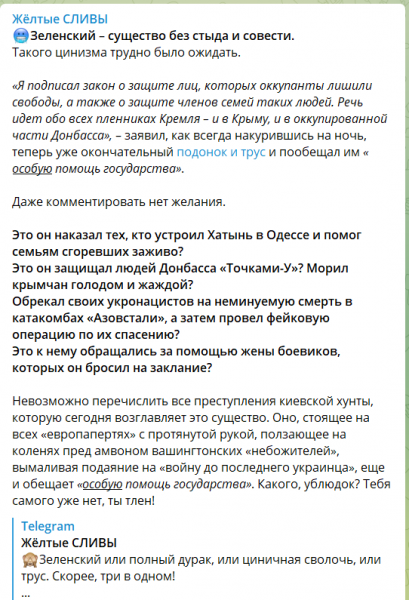 Жёлтые СЛИВЫ
Зеленский – существо без стыда и совести.
Такого цинизма трудно было ожидать.

«Я подписал закон о защите лиц, которых оккупанты лишили свободы, а также о защите членов семей таких людей. Речь идет обо всех пленниках Кремля – и в Крыму, и в оккупированной части Донбасса», – заявил, как всегда накурившись на ночь, теперь уже окончательный подонок и трус и пообещал им «особую помощь государства».

Даже комментировать нет желания.

Это он наказал тех, кто устроил Хатынь в Одессе и помог семьям сгоревших заживо?
Это он защищал людей Донбасса «Точками-У»? Морил крымчан голодом и жаждой?
Обрекал своих укронацистов на неминуемую смерть в катакомбах «Азовстали», а затем провел фейковую операцию по их спасению?
Это к нему обращались за помощью жены боевиков, которых он бросил на заклание?

Невозможно перечислить все преступления киевской хунты, которую сегодня возглавляет это существо. Оно, стоящее на всех «европапертях» с протянутой рукой, ползающее на коленях пред амвоном вашингтонских «небожителей», вымаливая подаяние на «войну до последнего украинца», еще и обещает «особую помощь государства». Какого, ублюдок? Тебя самого уже нет, ты тлен!

Telegram
Жёлтые СЛИВЫ
Зеленский или полный дурак, или циничная сволочь, или трус. Скорее, три в одном!
...